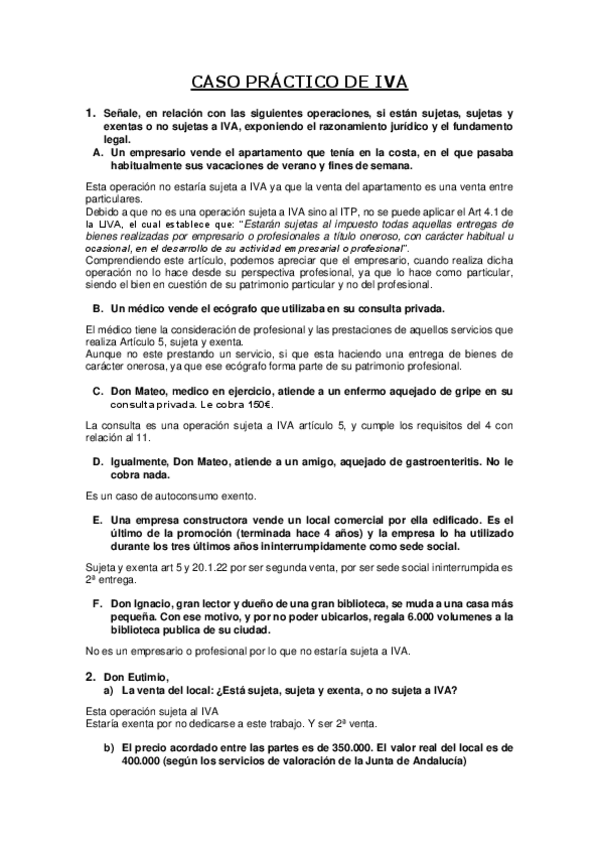 CASO PRÁCTICO DE IVA

1. Señale, en relación con las siguientes operaciones, si están sujetas, sujetas y exentas o no sujetas a IVA, exponiendo el razonamiento jurídico y el fundamento legal.

A. Un empresario vende el apartamento que tenía en la costa, en el que pasaba habitualmente sus vacaciones de verano y fines de semana.

Esta operación no estaría sujeta a IVA ya que la venta del apartamento es una venta entre particulares.
Debido a que no es una operación sujeta a IVA sino al ITP, no se puede aplicar el Art 4.1 de la LIVA, el cual establece que: "Estarán sujetas al impuesto todas aquellas entregas de bienes realizadas por empresario o profesionales a título oneroso, con carácter habitual u ocasional, en el desarrollo de su actividad empresarial o profesional".
Comprendiendo este artículo, podemos apreciar que el empresario, cuando realiza dicha operación no lo hace desde su perspectiva profesional, ya que lo hace como particular, siendo el bien en cuestión de su patrimonio particular y no del profesional.

B. Un médico vende el ecógrafo que utilizaba en su consulta privada.

El médico tiene la consideración de profesional y las prestaciones de aquellos servicios que realiza Artículo 5, sujeta y exenta.
Aunque no este prestando un servicio, si que esta haciendo una entrega de bienes de carácter onerosa, ya que ese ecógrafo forma parte de su patrimonio profesional.

C. Don Mateo, medico en ejercicio, atiende a un enfermo aquejado de gripe en su consulta privada. Le cobra 150€.

La consulta es una operación sujeta a IVA artículo 5, y cumple los requisitos del 4 con relación al 11.

D. Igualmente, Don Mateo, atiende a un amigo, aquejado de gastroenteritis. No le cobra nada.

Es un caso de autoconsumo exento.

E. Una empresa constructora vende un local comercial por ella edificado. Es el último de la promoción (terminada hace 4 años) y la empresa lo ha utilizado durante los tres últimos años ininterrumpidamente como sede social.

Sujeta y exenta art 5 y 20.1.22 por ser segunda venta, por ser sede social ininterrumpida es 2ª entrega.

F. Don Ignacio, gran lector y dueño de una gran biblioteca, se muda a una casa más pequeña. Con ese motivo, y por no poder ubicarlos, regala 6.000 volumenes a la biblioteca publica de su ciudad.

No es un empresario o profesional por lo que no estaría sujeta a IVA.

2. Don Eutimio,
a) La venta del local: ¿Está sujeta, sujeta y exenta, o no sujeta a IVA?

Esta operación sujeta al IVA
Estaría exenta por no dedicarse a este trabajo. Y ser 2ª venta.

b) El precio acordado entre las partes es de 350.000. El valor real del local es de 400.000 (según los servicios de valoración de la Junta de Andalucía)